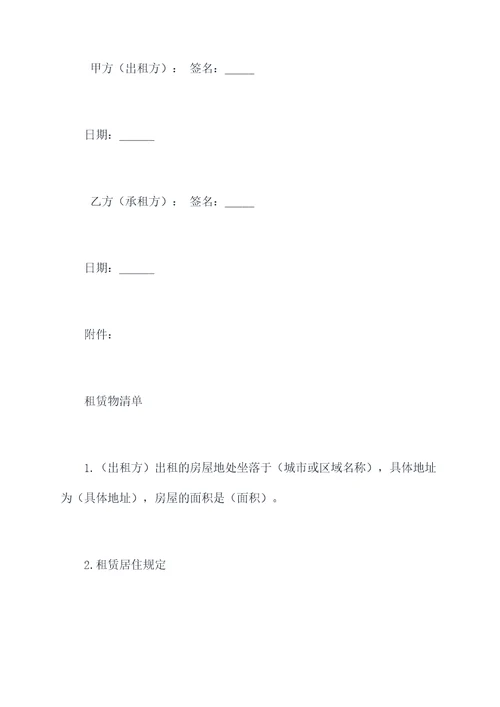 甲方（出租方）： 签名：_____

日期：______

乙方（承租方）： 签名：_____

日期：______

附件：

租赁物清单

1.（出租方）出租的房屋地处坐落于（城市或区域名称），具体地址为（具体地址），房屋的面积是（面积）。

2.租赁居住规定